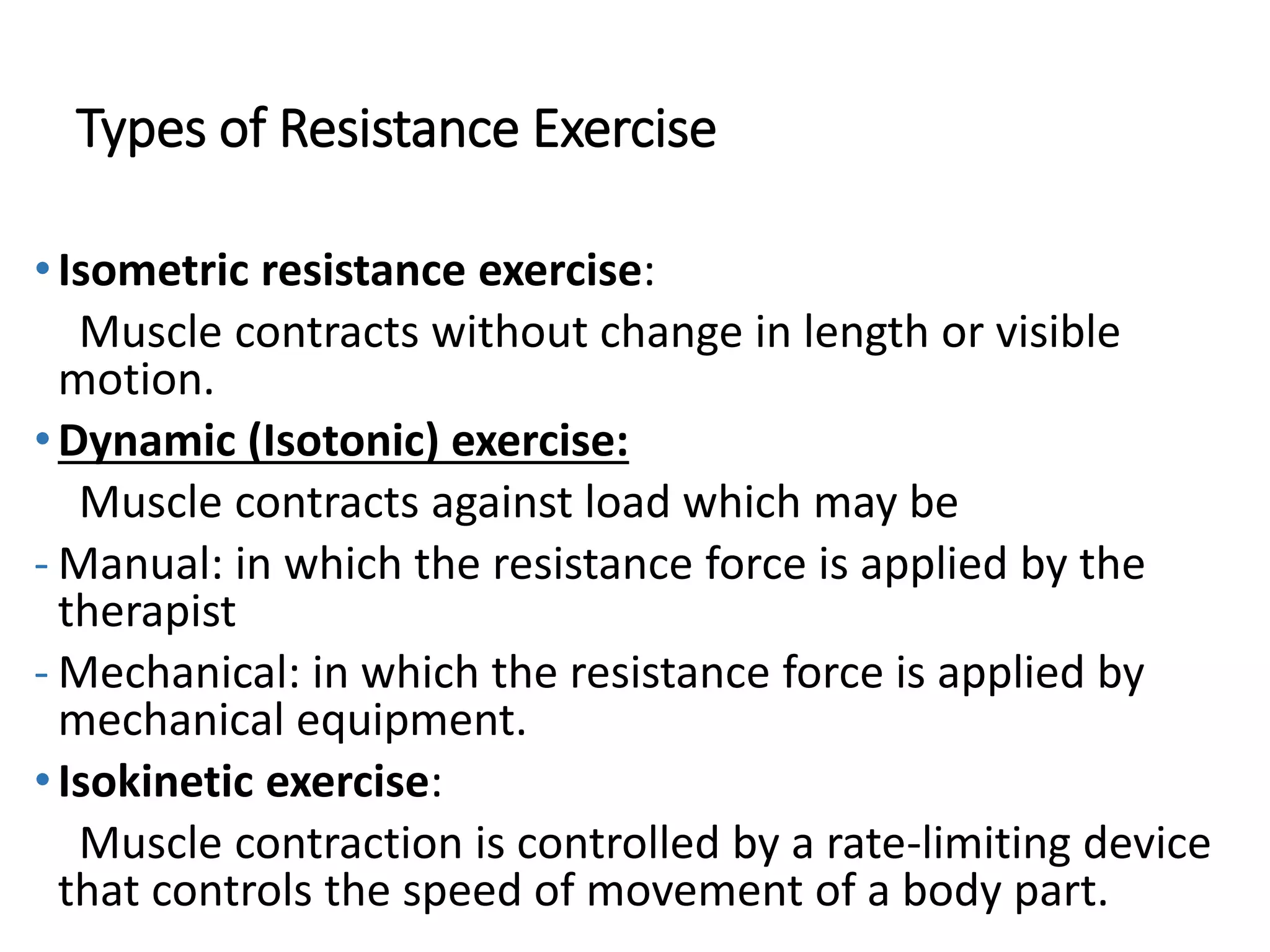 Types of Resistance Exercise

• Isometric resistance exercise:

Muscle contracts without change in length or visible motion.

• Dynamic (Isotonic) exercise:

Muscle contracts against load which may be

- Manual: in which the resistance force is applied by the therapist

- Mechanical: in which the resistance force is applied by mechanical equipment.

• Isokinetic exercise:

Muscle contraction is controlled by a rate-limiting device that controls the speed of movement of a body part.